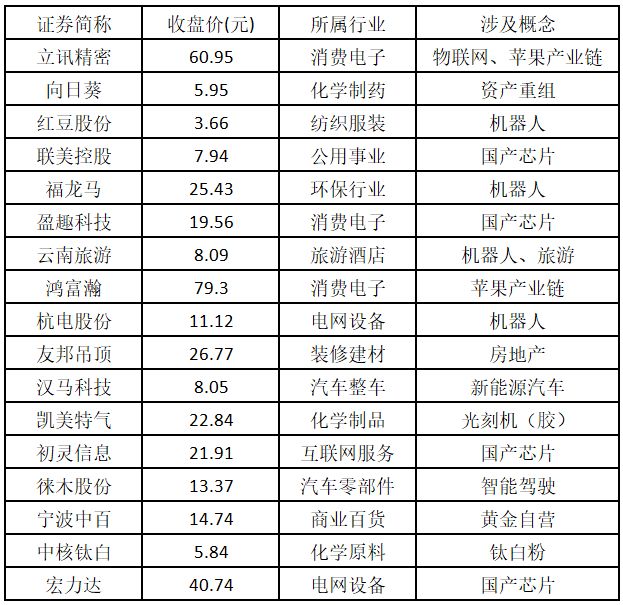 | 证券简称 | 收盘价(元) | 所属行业 | 涉及概念 |
|---|---|---|---|
| 立讯精密 | 60.95 | 消费电子 | 物联网、苹果产业链 |
| 向日葵 | 5.95 | 化学制药 | 资产重组 |
| 红豆股份 | 3.66 | 纺织服装 | 机器人 |
| 联美控股 | 7.94 | 公用事业 | 国产芯片 |
| 福龙马 | 25.43 | 环保行业 | 机器人 |
| 盈趣科技 | 19.56 | 消费电子 | 国产芯片 |
| 云南旅游 | 8.09 | 旅游酒店 | 机器人、旅游 |
| 鸿富瀚 | 79.3 | 消费电子 | 苹果产业链 |
| 杭电股份 | 11.12 | 电网设备 | 机器人 |
| 友邦吊顶 | 26.77 | 装修建材 | 房地产 |
| 汉马科技 | 8.05 | 汽车整车 | 新能源汽车 |
| 凯美特气 | 22.84 | 化学制品 | 光刻机（胶） |
| 初灵信息 | 21.91 | 互联网服务 | 国产芯片 |
| 徕木股份 | 13.37 | 汽车零部件 | 智能驾驶 |
| 宁波中百 | 14.74 | 商业百货 | 黄金自营 |
| 中核钛白 | 5.84 | 化学原料 | 钛白粉 |
| 宏力达 | 40.74 | 电网设备 | 国产芯片 |